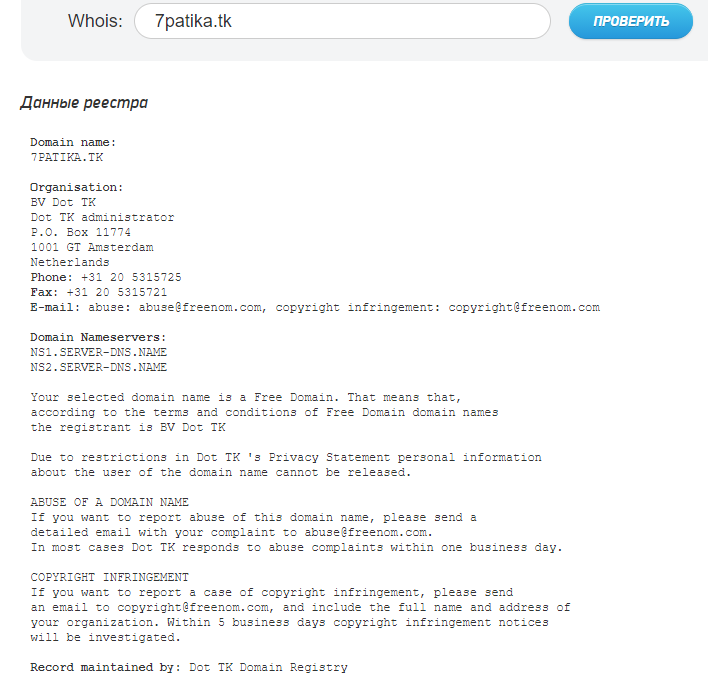 Whois: 7patika.tk ПРОВЕРИТЬ

Данные реестра

Domain name:
7PATIKA.TK

Organisation:
BV Dot TK
Dot TK administrator
P.O. Box 11774
1001 GT Amsterdam
Netherlands
Phone: +31 20 5315725
Fax: +31 20 5315721
E-mail: abuse: abuse@freenom.com, copyright infringement: copyright@freenom.com

Domain Nameservers:
NS1.SERVER-DNS.NAME
NS2.SERVER-DNS.NAME

Your selected domain name is a Free Domain. That means that, according to the terms and conditions of Free Domain domain names the registrant is BV Dot TK

Due to restrictions in Dot TK 's Privacy Statement personal information about the user of the domain name cannot be released.

ABUSE OF A DOMAIN NAME
If you want to report abuse of this domain name, please send a detailed email with your complaint to abuse@freenom.com.
In most cases Dot TK responds to abuse complaints within one business day.

COPYRIGHT INFRINGEMENT
If you want to report a case of copyright infringement, please send an email to copyright@freenom.com, and include the full name and address of your organization. Within 5 business days copyright infringement notices will be investigated.

Record maintained by: Dot TK Domain Registry